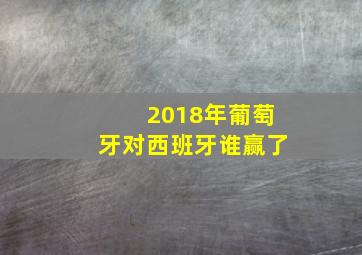 2018年葡萄牙对西班牙谁赢了